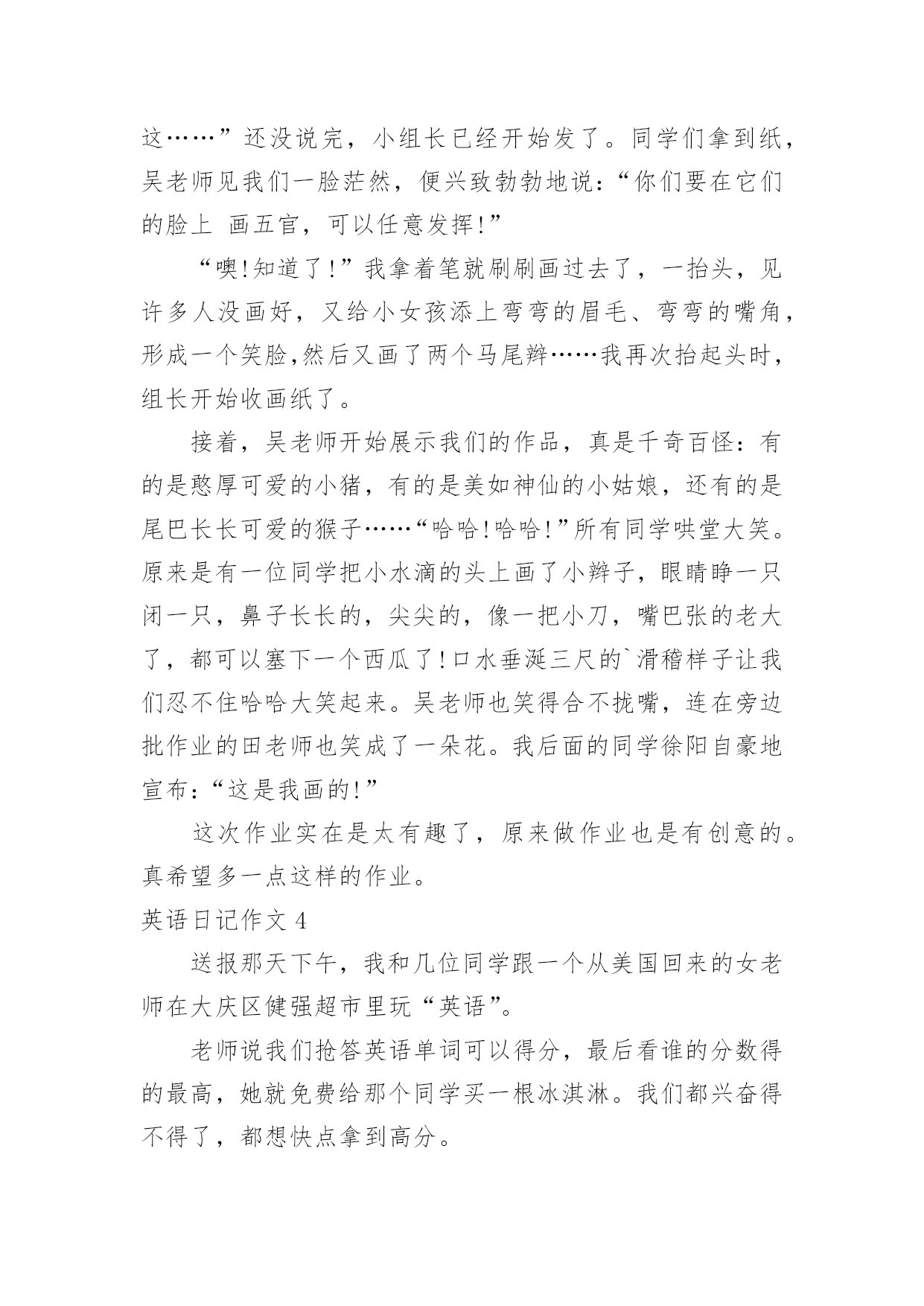 这……”还没说完，小组长已经开始发了。同学们拿到纸，吴老师见我们一脸茫然，便兴致勃勃地说：“你们要在它们的脸上 画五官，可以任意发挥!”

“噢!知道了!”我拿着笔就刷刷画过去了，一抬头，见许多人没画好，又给小女孩添上弯弯的眉毛、弯弯的嘴角，形成一个笑脸,然后又画了两个马尾辫……我再次抬起头时，组长开始收画纸了。

接着，吴老师开始展示我们的作品，真是千奇百怪：有的是憨厚可爱的小猪，有的是美如神仙的小姑娘，还有的是尾巴长长可爱的猴子……“哈哈!哈哈!”所有同学哄堂大笑。原来是有一位同学把小水滴的头上画了小辫子，眼睛睁一只闭一只，鼻子长长的，尖尖的，像一把小刀，嘴巴张的老大了，都可以塞下一个西瓜了!口水垂涎三尺的`滑稽样子让我们忍不住哈哈大笑起来。吴老师也笑得合不拢嘴，连在旁边批作业的田老师也笑成了一朵花。我后面的同学徐阳自豪地宣布:“这是我画的!”

这次作业实在是太有趣了，原来做作业也是有创意的。真希望多一点这样的作业。

英语日记作文 4

送报那天下午，我和几位同学跟一个从美国回来的女老师在大庆区健强超市里玩“英语”。

老师说我们抢答英语单词可以得分，最后看谁的分数得的最高，她就免费给那个同学买一根冰淇淋。我们都兴奋得不得了，都想快点拿到高分。